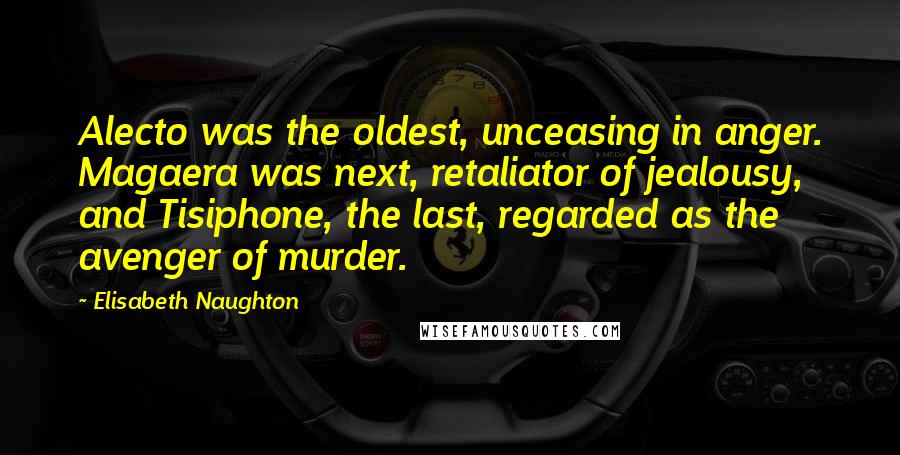 Alecto was the oldest, unceasing in anger. Magaera was next, retaliator of jealousy, and Tisiphone, the last, regarded as the avenger of murder.

~ Elisabeth Naughton

WISEFAMOUSQUOTES.COM